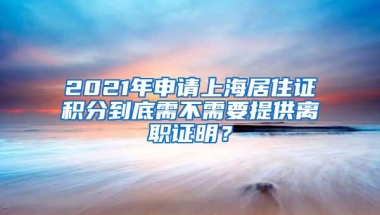 2021年申请上海居住证积分到底需不需要提供离职证明？